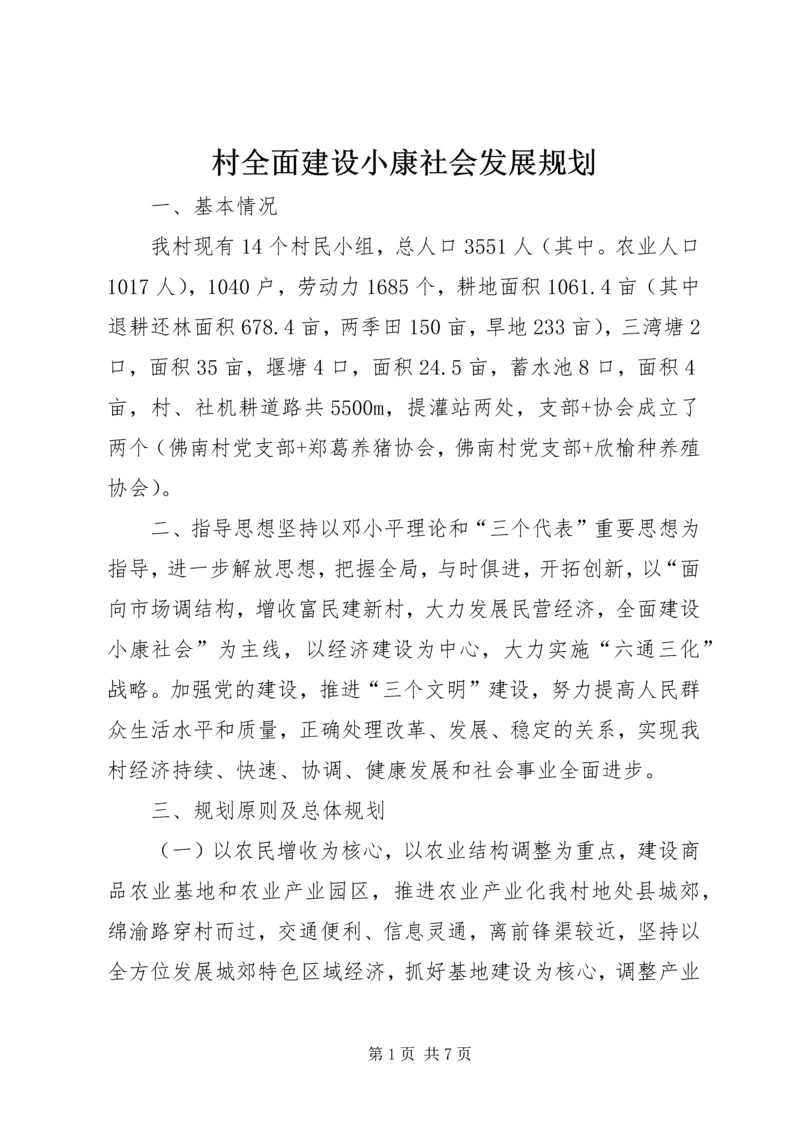 村全面建设小康社会发展规划

一、基本情况

我村现有14个村民小组，总人口3551人（其中。农业人口1017人），1040户，劳动力1685个，耕地面积1061.4亩（其中退耕还林面积678.4亩，两季田150亩，旱地233亩），三湾塘2口，面积35亩，堰塘4口，面积24.5亩，蓄水池8口，面积4亩，村、社机耕道路共5500m，提灌站两处，支部+协会成立了两个（佛南村党支部+郑葛养猪协会，佛南村党支部+欣榆种养殖协会）。

二、指导思想坚持以邓小平理论和“三个代表”重要思想为指导，进一步解放思想，把握全局，与时俱进，开拓创新，以“面向市场调结构，增收富民建新村，大力发展民营经济，全面建设小康社会”为主线，以经济建设为中心，大力实施“六通三化”战略。加强党的建设，推进“三个文明”建设，努力提高人民群众生活水平和质量，正确处理改革、发展、稳定的关系，实现我村经济持续、快速、协调、健康发展和社会事业全面进步。

三、规划原则及总体规划

（一）以农民增收为核心，以农业结构调整为重点，建设商品农业基地和农业产业园区，推进农业产业化我村地处县城郊，绵渝路穿村而过，交通便利、信息灵通，离前锋渠较近，坚持以全方位发展城郊特色区域经济，抓好基地建设为核心，调整产业

第1页 共7页